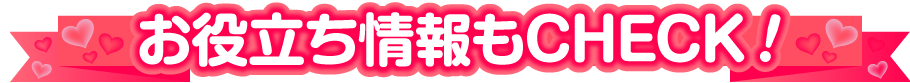 お役立ち情報もCHECK！